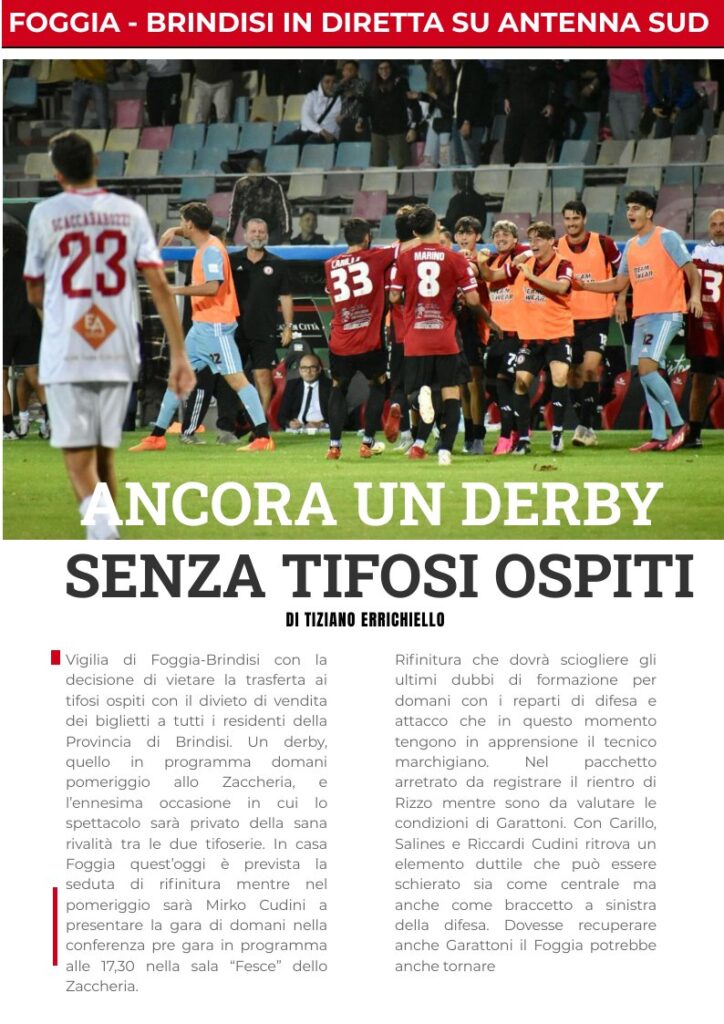 FOGGIA - BRINDISI IN DIRETTA SU ANTENNA SUD

SCACCABAROZZI 23

CARILLO 33

MARINO 8

ANCORA UN DERBY
SENZA TIFOSI OSPITI

DI TIZIANO ERRICHIELLO

Vigilia di Foggia-Brindisi con la decisione di vietare la trasferta ai tifosi ospiti con il divieto di vendita dei biglietti a tutti i residenti della Provincia di Brindisi. Un derby, quello in programma domani pomeriggio allo Zaccheria, e l'ennesima occasione in cui lo spettacolo sarà privato della sana rivalità tra le due tifoserie. In casa Foggia quest'oggi è prevista la seduta di rifinitura mentre nel pomeriggio sarà Mirko Cudini a presentare la gara di domani nella conferenza pre gara in programma alle 17,30 nella sala "Fesce" dello Zaccheria.

Rifinitura che dovrà sciogliere gli ultimi dubbi di formazione per domani con i reparti di difesa e attacco che in questo momento tengono in apprensione il tecnico marchigiano. Nel pacchetto arretrato da registrare il rientro di Rizzo mentre sono da valutare le condizioni di Garattoni. Con Carillo, Salines e Riccardi Cudini ritrova un elemento duttile che può essere schierato sia come centrale ma anche come braccetto a sinistra della difesa. Dovesse recuperare anche Garattoni il Foggia potrebbe anche tornare